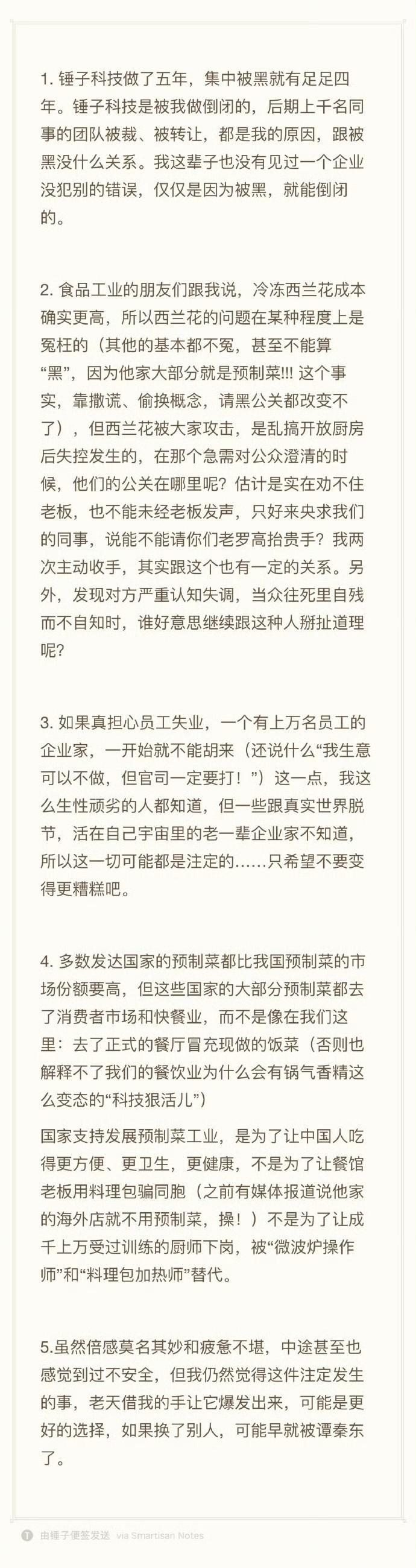 1. 锤子科技做了五年，集中被黑就有足足四年。锤子科技是被我做倒闭的，后期上千名同事的团队被裁、被转让，都是我的原因，跟被黑没什么关系。我这辈子也没有见过一个企业没犯别的错误，仅仅是因为被黑，就能倒闭的。

2. 食品工业的朋友们跟我说，冷冻西兰花成本确实更高，所以西兰花的问题在某种程度上是冤枉的（其他的基本都不冤，甚至不能算“黑”，因为他家大部分就是预制菜!!! 这个事实，靠撒谎、偷换概念，请黑公关都改变不了），但西兰花被大家攻击，是乱搞开放厨房后失控发生的，在那个急需对公众澄清的时候，他们的公关在哪里呢？估计是实在劝不住老板，也不能未经老板发声，只好来央求我们的同事，说能不能请你们老罗高抬贵手？我两次主动收手，其实跟这个也有一定的关系。另外，发现对方严重认知失调，当众往死里自残而不自知时，谁好意思继续跟这种人掰扯道理呢？

3. 如果真担心员工失业，一个有上万名员工的企业家，一开始就不能胡来（还说什么“我生意可以不做，但官司一定要打！”）这一点，我这么生性顽劣的人都知道，但一些跟真实世界脱节，活在自己宇宙里的老一辈企业家不知道，所以这一切可能都是注定的……只希望不要变得更糟糕吧。

4. 多数发达国家的预制菜都比我国预制菜的市场份额要高，但这些国家的大部分预制菜都去了消费者市场和快餐业，而不是像在我们这里：去了正式的餐厅冒充现做的饭菜（否则也解释不了我们的餐饮业为什么会有锅气香精这么变态的“科技狠活儿”）

国家支持发展预制菜工业，是为了让中国人吃得更方便、更卫生，更健康，不是为了让餐馆老板用料理包骗同胞（之前有媒体报道说他家的海外店就不用预制菜，操！）不是为了让成千上万受过训练的厨师下岗，被“微波炉操作师”和“料理包加热师”替代。

5.虽然倍感莫名其妙和疲惫不堪，中途甚至也感觉到过不安全，但我仍然觉得这件注定发生的事，老天借我的手让它爆发出来，可能是更好的选择，如果换了别人，可能早就被谭秦东了。

由锤子便签发送 via Smartisan Notes